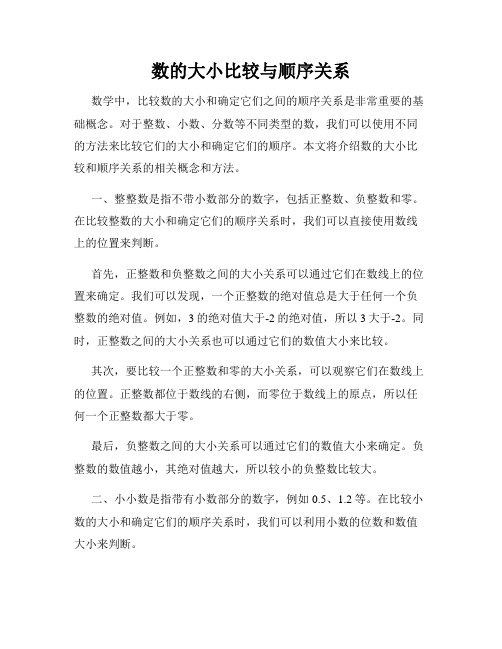 数的大小比较与顺序关系

数学中，比较数的大小和确定它们之间的顺序关系是非常重要的基础概念。对于整数、小数、分数等不同类型的数，我们可以使用不同的方法来比较它们的大小和确定它们的顺序。本文将介绍数的大小比较和顺序关系的相关概念和方法。

一、整整数是指不带小数部分的数字，包括正整数、负整数和零。在比较整数的大小和确定它们的顺序关系时，我们可以直接使用数线上的位置来判断。

首先，正整数和负整数之间的大小关系可以通过它们在数线上的位置来确定。我们可以发现，一个正整数的绝对值总是大于任何一个负整数的绝对值。例如，3 的绝对值大于-2 的绝对值，所以 3 大于-2。同时，正整数之间的大小关系也可以通过它们的数值大小来比较。

其次，要比较一个正整数和零的大小关系，可以观察它们在数线上的位置。正整数都位于数线的右侧，而零位于数线上的原点，所以任何一个正整数都大于零。

最后，负整数之间的大小关系可以通过它们的数值大小来确定。负整数的数值越小，其绝对值越大，所以较小的负整数比较大。

二、小小数是指带有小数部分的数字，例如 0.5、1.2 等。在比较小数的大小和确定它们的顺序关系时，我们可以利用小数的位数和数值大小来判断。